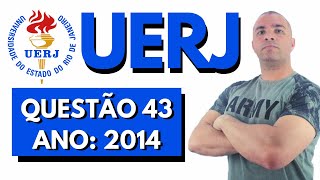 UNIVERSIDADE DO ESTADO DO RIO DE JANEIRO
UERJ

UERJ

QUESTÃO 43
ANO: 2014

ARMY